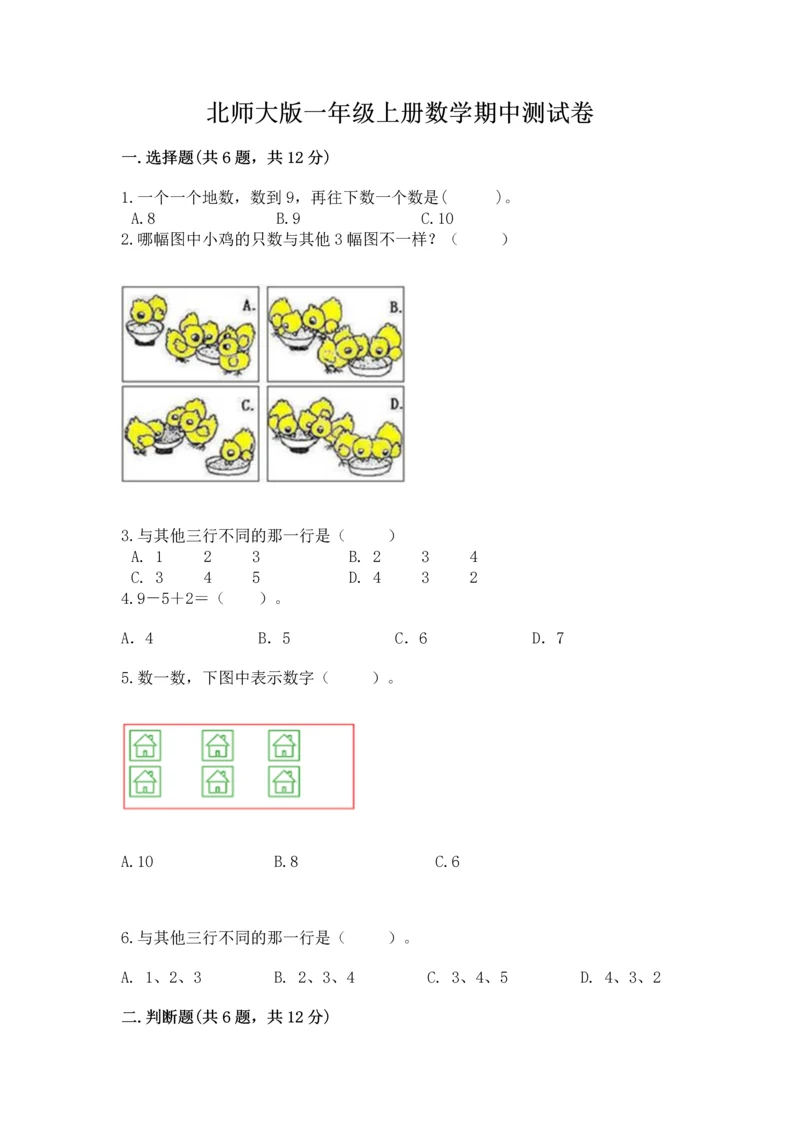 北师大版一年级上册数学期中测试卷

一.选择题(共6题，共12分)

1.一个一个地数，数到9，再往下数一个数是(　　)。
A.8　　B.9　　C.10

2.哪幅图中小鸡的只数与其他3幅图不一样？（　　）

A.　B.　C.　D.

3.与其他三行不同的那一行是（　　）
A. 1　2　3　　B. 2　3　4
C. 3　4　5　　D. 4　3　2

4.9－5＋2＝（　　）。

A. 4　　B. 5　　C. 6　　D. 7

5.数一数，下图中表示数字（　　）。

A.10　　B.8　　C.6

6.与其他三行不同的那一行是（　　）。

A. 1、2、3　　B. 2、3、4　　C. 3、4、5　　D. 4、3、2

二.判断题(共6题，共12分)